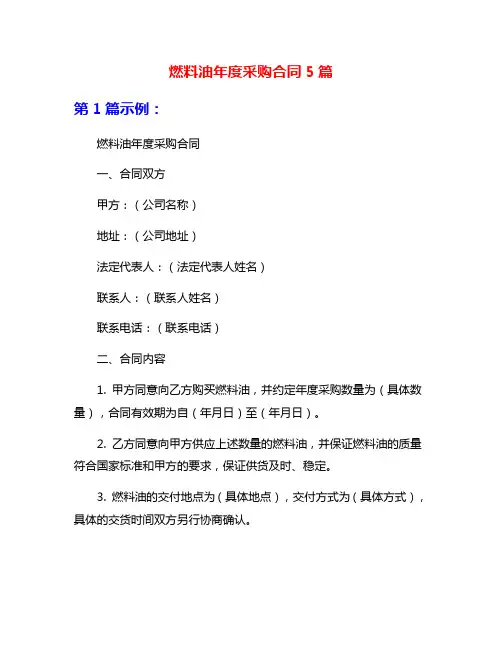 燃料油年度采购合同 5 篇

第 1 篇示例：

燃料油年度采购合同

一、合同双方

甲方：（公司名称）

地址：（公司地址）

法定代表人：（法定代表人姓名）

联系人：（联系人姓名）

联系电话：（联系电话）

二、合同内容

1. 甲方同意向乙方购买燃料油，并约定年度采购数量为（具体数量），合同有效期为自（年月日）至（年月日）。

2. 乙方同意向甲方供应上述数量的燃料油，并保证燃料油的质量符合国家标准和甲方的要求，保证供货及时、稳定。

3. 燃料油的交付地点为（具体地点），交付方式为（具体方式），具体的交货时间双方另行协商确认。